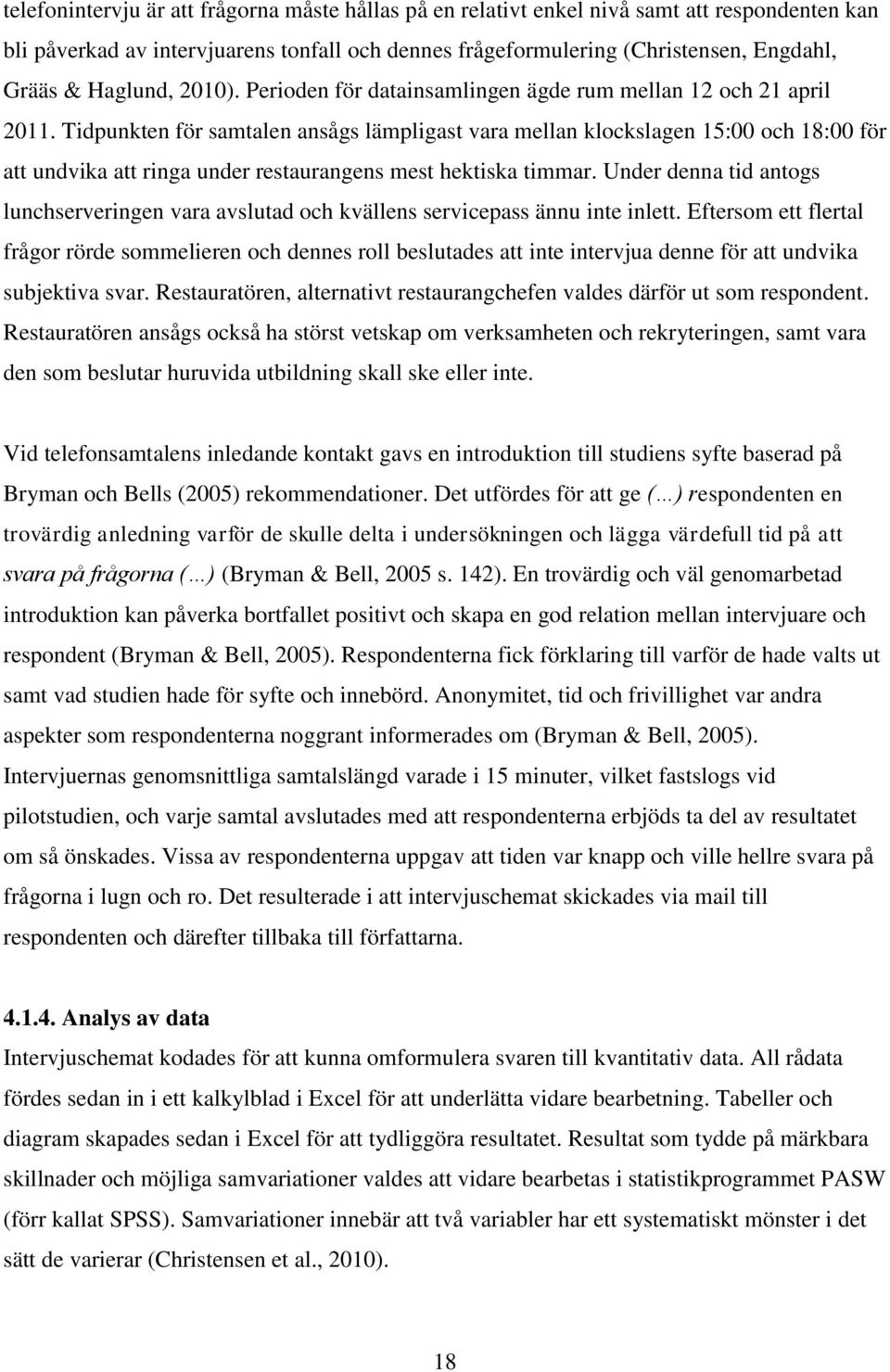 telefonintervju är att frågorna måste hållas på en relativt enkel nivå samt att respondenten kan bli påverkad av intervjuarens tonfall och dennes frågeformulering (Christensen, Engdahl, Grääs & Haglund, 2010). Perioden för datainsamlingen ägde rum mellan 12 och 21 april 2011. Tidpunkten för samtalen ansågs lämpligast vara mellan klockslagen 15:00 och 18:00 för att undvika att ringa under restaurangens mest hektiska timmar. Under denna tid antogs lunchserveringen vara avslutad och kvällens servicepass ännu inte inlett. Eftersom ett flertal frågor rörde sommelieren och dennes roll beslutades att inte intervjua denne för att undvika subjektiva svar. Restauratören, alternativt restaurangchefen valdes därför ut som respondent. Restauratören ansågs också ha störst vetskap om verksamheten och rekryteringen, samt vara den som beslutar huruvida utbildning skall ske eller inte.

Vid telefonsamtalens inledande kontakt gavs en introduktion till studiens syfte baserad på Bryman och Bells (2005) rekommendationer. Det utfördes för att ge (...) respondenten en trovärdig anledning varför de skulle delta i undersökningen och lägga värdefull tid på att svara på frågorna (...) (Bryman & Bell, 2005 s. 142). En trovärdig och väl genomarbetad introduktion kan påverka bortfallet positivt och skapa en god relation mellan intervjuare och respondent (Bryman & Bell, 2005). Respondenterna fick förklaring till varför de hade valts ut samt vad studien hade för syfte och innebörd. Anonymitet, tid och frivillighet var andra aspekter som respondenterna noggrant informerades om (Bryman & Bell, 2005). Intervjuernas genomsnittliga samtalslängd varade i 15 minuter, vilket fastslogs vid pilotstudien, och varje samtal avslutades med att respondenterna erbjöds ta del av resultatet om så önskades. Vissa av respondenterna uppgav att tiden var knapp och ville hellre svara på frågorna i lugn och ro. Det resulterade i att intervjuschemat skickades via mail till respondenten och därefter tillbaka till författarna.

4.1.4. Analys av data

Intervjuschemat kodades för att kunna omformulera svaren till kvantitativ data. All rådata fördes sedan in i ett kalkylblad i Excel för att underlätta vidare bearbetning. Tabeller och diagram skapades sedan i Excel för att tydliggöra resultatet. Resultat som tydde på märkbara skillnader och möjliga samvariationer valdes att vidare bearbetas i statistikprogrammet PASW (förr kallat SPSS). Samvariationer innebär att två variabler har ett systematiskt mönster i det sätt de varierar (Christensen et al., 2010).

18